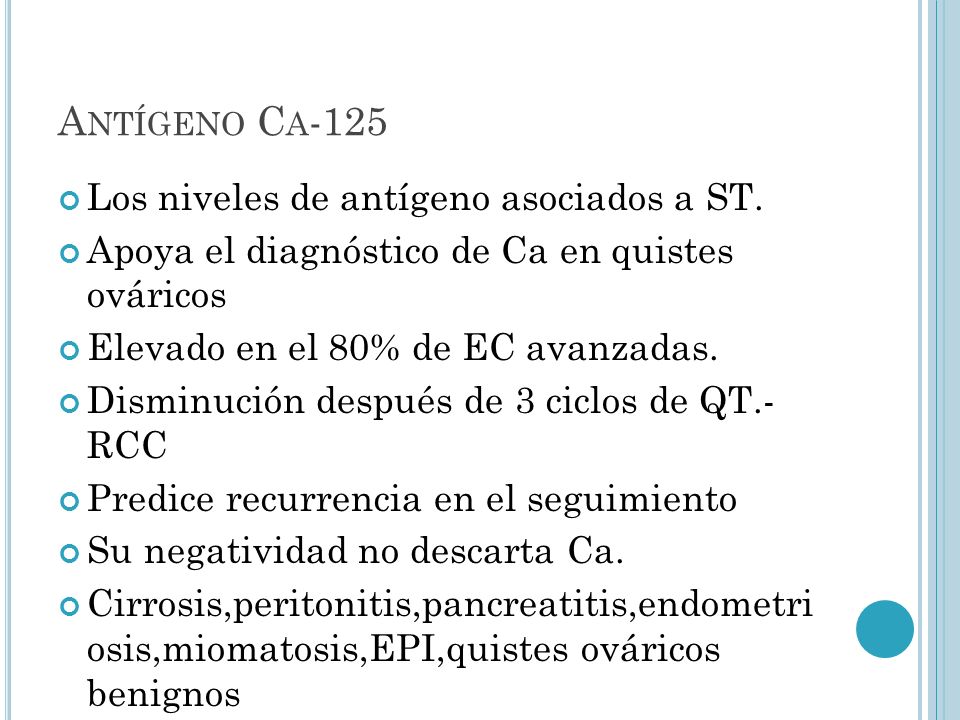 ANTÍGENO CA-125

Los niveles de antígeno asociados a ST.

Apoya el diagnóstico de Ca en quistes ováricos

Elevado en el 80% de EC avanzadas.

Disminución después de 3 ciclos de QT.-RCC

Predice recurrencia en el seguimiento

Su negatividad no descarta Ca.

Cirrosis,peritonitis,pancreatitis,endometriosis,miomatosis,EPI,quistes ováricos benignos